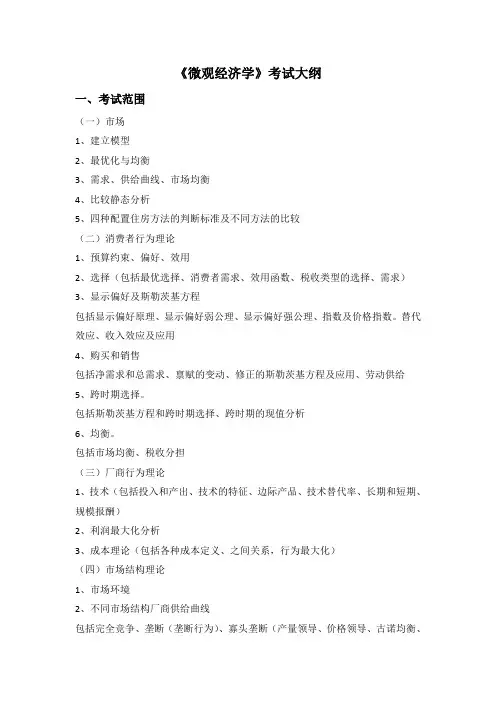 《微观经济学》考试大纲

一、考试范围

（一）市场

1、建立模型

2、最优化与均衡

3、需求、供给曲线、市场均衡

4、比较静态分析

5、四种配置住房方法的判断标准及不同方法的比较

（二）消费者行为理论

1、预算约束、偏好、效用

2、选择（包括最优选择、消费者需求、效用函数、税收类型的选择、需求）

3、显示偏好及斯勒茨基方程

包括显示偏好原理、显示偏好弱公理、显示偏好强公理、指数及价格指数。替代效应、收入效应及应用

4、购买和销售

包括净需求和总需求、禀赋的变动、修正的斯勒茨基方程及应用、劳动供给

5、跨时期选择。

包括斯勒茨基方程和跨时期选择、跨时期的现值分析

6、均衡。

包括市场均衡、税收分担

（三）厂商行为理论

1、技术（包括投入和产出、技术的特征、边际产品、技术替代率、长期和短期、规模报酬）

2、利润最大化分析

3、成本理论（包括各种成本定义、之间关系，行为最大化）

（四）市场结构理论

1、市场环境

2、不同市场结构厂商供给曲线

包括完全竞争、垄断（垄断行为）、寡头垄断（产量领导、价格领导、古诺均衡、